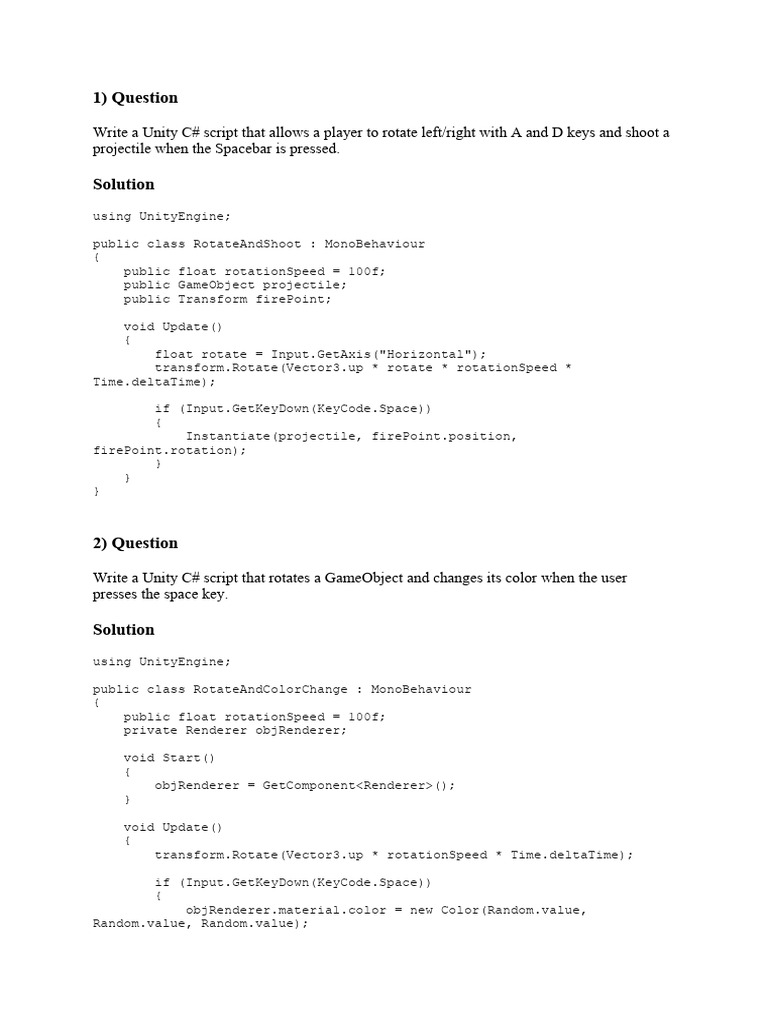 1) Question

Write a Unity C# script that allows a player to rotate left/right with A and D keys and shoot a projectile when the Spacebar is pressed.

Solution

using UnityEngine;

public class RotateAndShoot : MonoBehaviour
{
    public float rotationSpeed = 100f;
    public GameObject projectile;
    public Transform firePoint;

    void Update()
    {
        float rotate = Input.GetAxis("Horizontal");
        transform.Rotate(Vector3.up * rotate * rotationSpeed *
Time.deltaTime);

        if (Input.GetKeyDown(KeyCode.Space))
        {
            Instantiate(projectile, firePoint.position,
firePoint.rotation);
        }
    }
}

2) Question

Write a Unity C# script that rotates a GameObject and changes its color when the user presses the space key.

Solution

using UnityEngine;

public class RotateAndColorChange : MonoBehaviour
{
    public float rotationSpeed = 100f;
    private Renderer objRenderer;

    void Start()
    {
        objRenderer = GetComponent<Renderer>();
    }

    void Update()
    {
        transform.Rotate(Vector3.up * rotationSpeed * Time.deltaTime);

        if (Input.GetKeyDown(KeyCode.Space))
        {
            objRenderer.material.color = new Color(Random.value,
Random.value, Random.value);